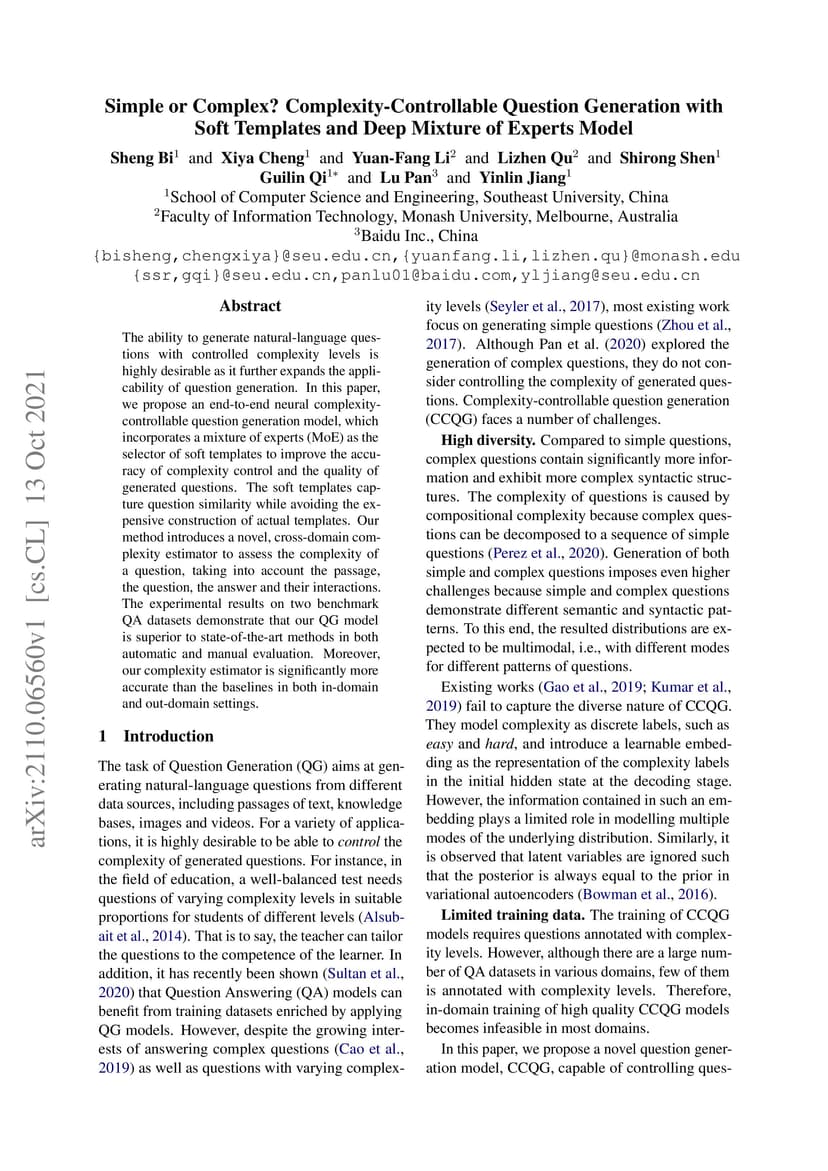 arXiv:2110.06560v1 [cs.CL] 13 Oct 2021

Simple or Complex? Complexity-Controllable Question Generation with Soft Templates and Deep Mixture of Experts Model

Sheng Bi$^1$ and Xiya Cheng$^1$ and Yuan-Fang Li$^2$ and Lizhen Qu$^2$ and Shirong Shen$^1$ Guilin Qi$^{1*}$ and Lu Pan$^3$ and Yinlin Jiang$^1$
$^1$School of Computer Science and Engineering, Southeast University, China
$^2$Faculty of Information Technology, Monash University, Melbourne, Australia
$^3$Baidu Inc., China
{bisheng,chengxiya}@seu.edu.cn,{yuanfang.li,lizhen.qu}@monash.edu
{ssr,gqi}@seu.edu.cn,panlu01@baidu.com,yljiang@seu.edu.cn

Abstract

The ability to generate natural-language questions with controlled complexity levels is highly desirable as it further expands the applicability of question generation. In this paper, we propose an end-to-end neural complexity-controllable question generation model, which incorporates a mixture of experts (MoE) as the selector of soft templates to improve the accuracy of complexity control and the quality of generated questions. The soft templates capture question similarity while avoiding the expensive construction of actual templates. Our method introduces a novel, cross-domain complexity estimator to assess the complexity of a question, taking into account the passage, the question, the answer and their interactions. The experimental results on two benchmark QA datasets demonstrate that our QG model is superior to state-of-the-art methods in both automatic and manual evaluation. Moreover, our complexity estimator is significantly more accurate than the baselines in both in-domain and out-domain settings.

1 Introduction

The task of Question Generation (QG) aims at generating natural-language questions from different data sources, including passages of text, knowledge bases, images and videos. For a variety of applications, it is highly desirable to be able to control the complexity of generated questions. For instance, in the field of education, a well-balanced test needs questions of varying complexity levels in suitable proportions for students of different levels (Alsubait et al., 2014). That is to say, the teacher can tailor the questions to the competence of the learner. In addition, it has recently been shown (Sultan et al., 2020) that Question Answering (QA) models can benefit from training datasets enriched by applying QG models. However, despite the growing interests of answering complex questions (Cao et al., 2019) as well as questions with varying complexity levels (Seyler et al., 2017), most existing work focus on generating simple questions (Zhou et al., 2017). Although Pan et al. (2020) explored the generation of complex questions, they do not consider controlling the complexity of generated questions. Complexity-controllable question generation (CCQG) faces a number of challenges.

High diversity. Compared to simple questions, complex questions contain significantly more information and exhibit more complex syntactic structures. The complexity of questions is caused by compositional complexity because complex questions can be decomposed to a sequence of simple questions (Perez et al., 2020). Generation of both simple and complex questions imposes even higher challenges because simple and complex questions demonstrate different semantic and syntactic patterns. To this end, the resulted distributions are expected to be multimodal, i.e., with different modes for different patterns of questions.

Existing works (Gao et al., 2019; Kumar et al., 2019) fail to capture the diverse nature of CCQG. They model complexity as discrete labels, such as easy and hard, and introduce a learnable embedding as the representation of the complexity labels in the initial hidden state at the decoding stage. However, the information contained in such an embedding plays a limited role in modelling multiple modes of the underlying distribution. Similarly, it is observed that latent variables are ignored such that the posterior is always equal to the prior in variational autoencoders (Bowman et al., 2016).

Limited training data. The training of CCQG models requires questions annotated with complexity levels. However, although there are a large number of QA datasets in various domains, few of them is annotated with complexity levels. Therefore, in-domain training of high quality CCQG models becomes infeasible in most domains.

In this paper, we propose a novel question generation model, CCQG, capable of controlling ques-